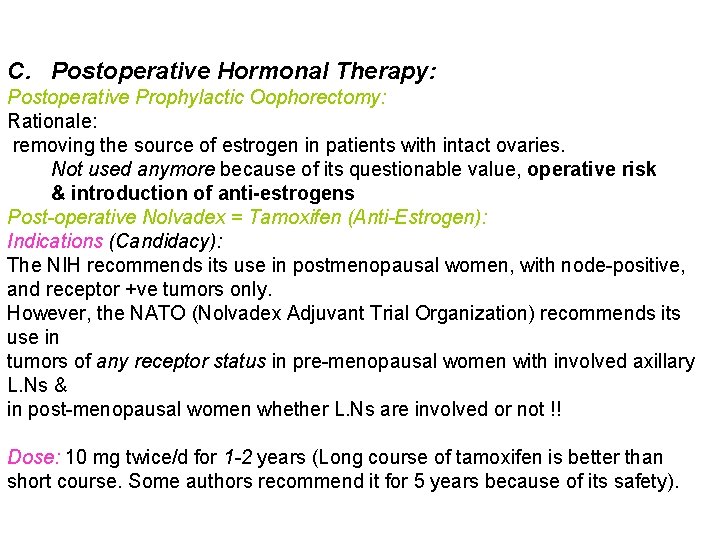 C. Postoperative Hormonal Therapy:

Postoperative Prophylactic Oophorectomy:

Rationale:

removing the source of estrogen in patients with intact ovaries.

Not used anymore because of its questionable value, operative risk & introduction of anti-estrogens

Post-operative Nolvadex = Tamoxifen (Anti-Estrogen):

Indications (Candidacy):

The NIH recommends its use in postmenopausal women, with node-positive, and receptor +ve tumors only.

However, the NATO (Nolvadex Adjuvant Trial Organization) recommends its use in

tumors of any receptor status in pre-menopausal women with involved axillary L.Ns &

in post-menopausal women whether L.Ns are involved or not !!

Dose: 10 mg twice/d for 1-2 years (Long course of tamoxifen is better than short course. Some authors recommend it for 5 years because of its safety).